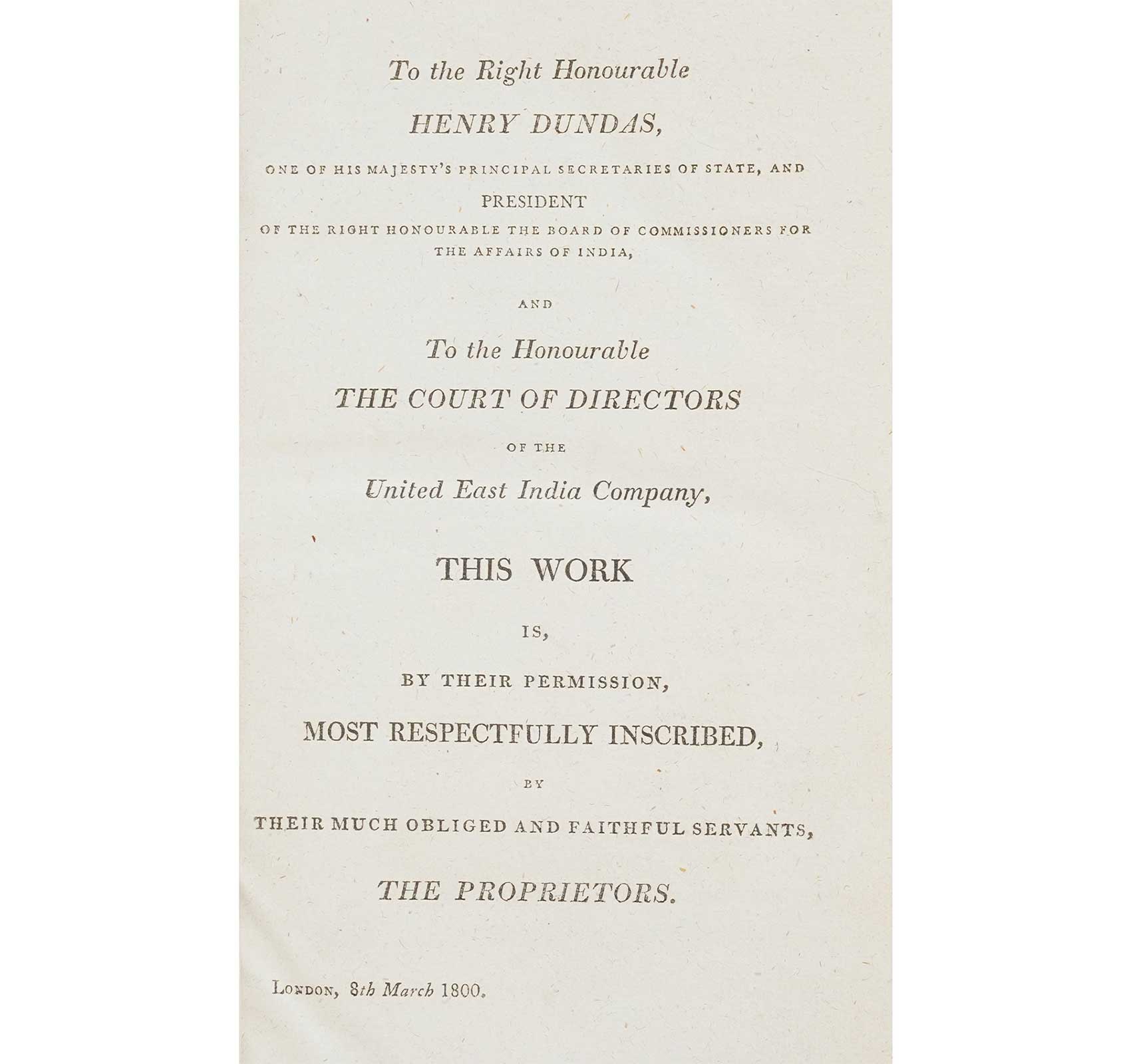 To the Right Honourable

HENRY DUNDAS,

ONE OF HIS MAJESTY'S PRINCIPAL SECRETARIES OF STATE, AND

PRESIDENT

OF THE RIGHT HONOURABLE THE BOARD OF COMMISSIONERS FOR THE AFFAIRS OF INDIA,

AND

To the Honourable

THE COURT OF DIRECTORS

OF THE

United East India Company,

THIS WORK

IS,

BY THEIR PERMISSION,

MOST RESPECTFULLY INSCRIBED,

BY

THEIR MUCH OBLIGED AND FAITHFUL SERVANTS,

THE PROPRIETORS.

LONDON, 8th March 1800.